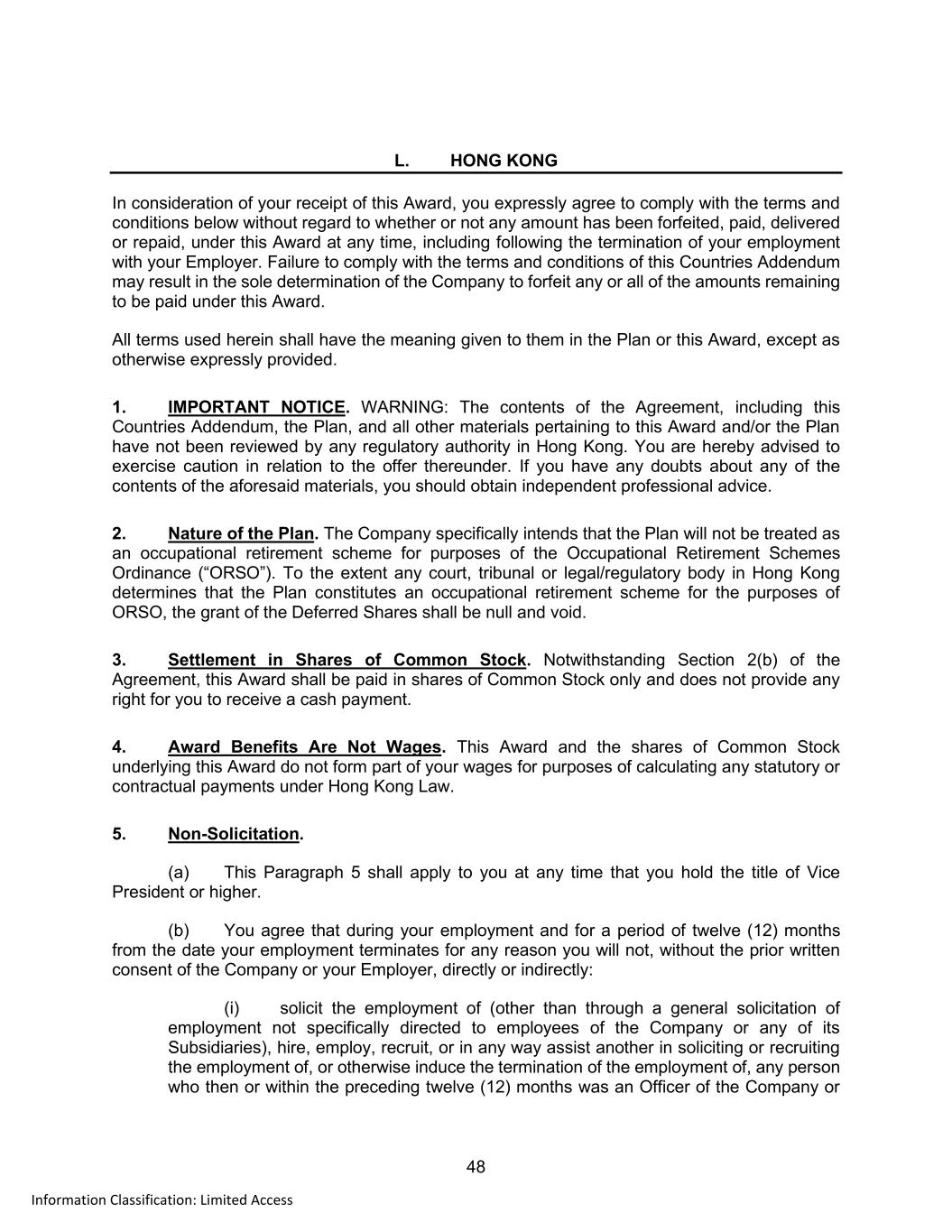 L. HONG KONG

In consideration of your receipt of this Award, you expressly agree to comply with the terms and conditions below without regard to whether or not any amount has been forfeited, paid, delivered or repaid, under this Award at any time, including following the termination of your employment with your Employer. Failure to comply with the terms and conditions of this Countries Addendum may result in the sole determination of the Company to forfeit any or all of the amounts remaining to be paid under this Award.

All terms used herein shall have the meaning given to them in the Plan or this Award, except as otherwise expressly provided.

1. IMPORTANT NOTICE. WARNING: The contents of the Agreement, including this Countries Addendum, the Plan, and all other materials pertaining to this Award and/or the Plan have not been reviewed by any regulatory authority in Hong Kong. You are hereby advised to exercise caution in relation to the offer thereunder. If you have any doubts about any of the contents of the aforesaid materials, you should obtain independent professional advice.

2. Nature of the Plan. The Company specifically intends that the Plan will not be treated as an occupational retirement scheme for purposes of the Occupational Retirement Schemes Ordinance (“ORSO”). To the extent any court, tribunal or legal/regulatory body in Hong Kong determines that the Plan constitutes an occupational retirement scheme for the purposes of ORSO, the grant of the Deferred Shares shall be null and void.

3. Settlement in Shares of Common Stock. Notwithstanding Section 2(b) of the Agreement, this Award shall be paid in shares of Common Stock only and does not provide any right for you to receive a cash payment.

4. Award Benefits Are Not Wages. This Award and the shares of Common Stock underlying this Award do not form part of your wages for purposes of calculating any statutory or contractual payments under Hong Kong Law.

5. Non-Solicitation.

(a) This Paragraph 5 shall apply to you at any time that you hold the title of Vice President or higher.

(b) You agree that during your employment and for a period of twelve (12) months from the date your employment terminates for any reason you will not, without the prior written consent of the Company or your Employer, directly or indirectly:

(i) solicit the employment of (other than through a general solicitation of employment not specifically directed to employees of the Company or any of its Subsidiaries), hire, employ, recruit, or in any way assist another in soliciting or recruiting the employment of, or otherwise induce the termination of the employment of, any person who then or within the preceding twelve (12) months was an Officer of the Company or

48

Information Classification: Limited Access